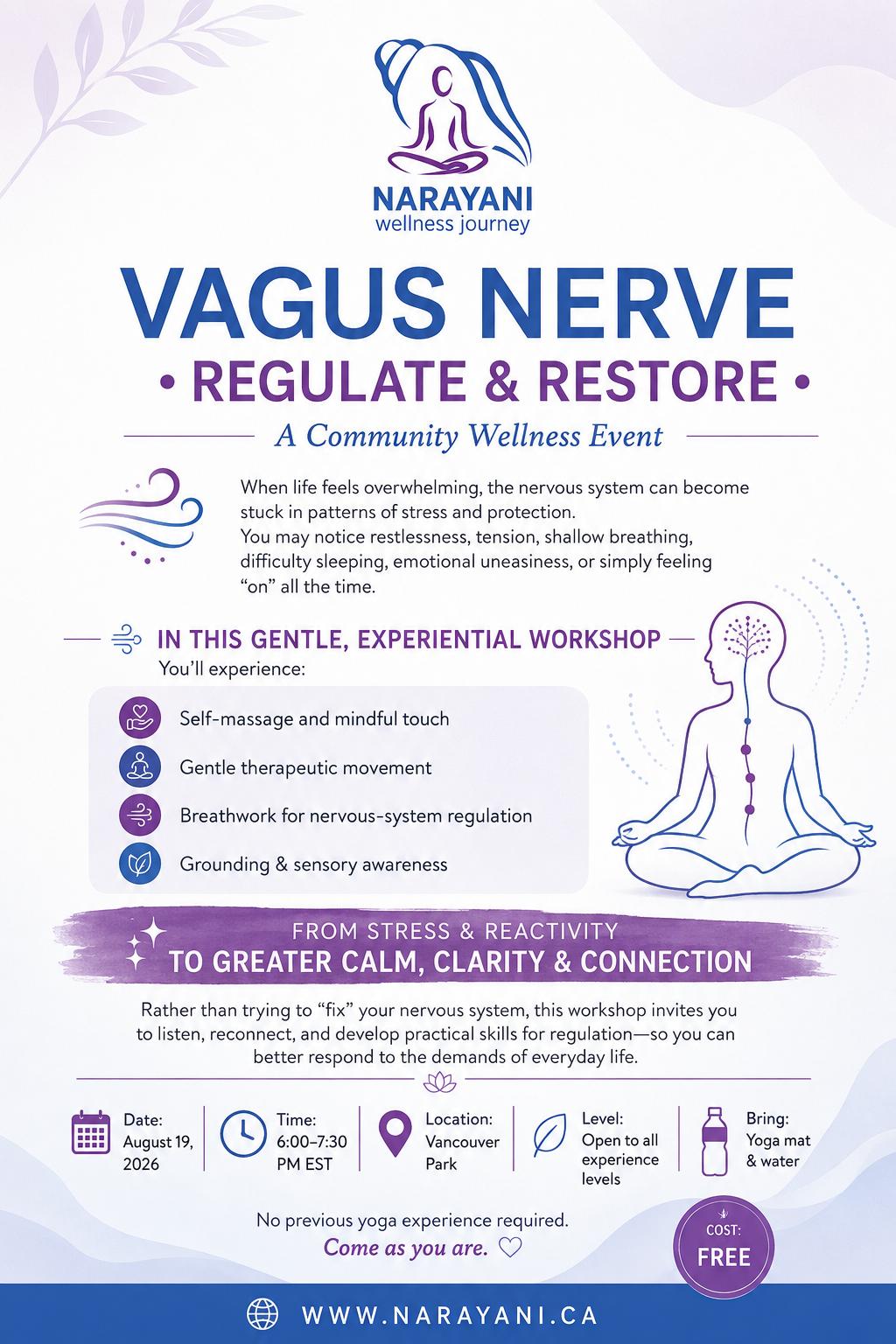 NARAYANI
wellness journey

VAGUS NERVE
• REGULATE & RESTORE •

A Community Wellness Event

When life feels overwhelming, the nervous system can become stuck in patterns of stress and protection.
You may notice restlessness, tension, shallow breathing, difficulty sleeping, emotional uneasiness, or simply feeling "on" all the time.

IN THIS GENTLE, EXPERIENTIAL WORKSHOP
You'll experience:

Self-massage and mindful touch
Gentle therapeutic movement
Breathwork for nervous-system regulation
Grounding & sensory awareness

FROM STRESS & REACTIVITY
TO GREATER CALM, CLARITY & CONNECTION

Rather than trying to "fix" your nervous system, this workshop invites you to listen, reconnect, and develop practical skills for regulation—so you can better respond to the demands of everyday life.

Date: August 19, 2026

Time: 6:00–7:30 PM EST

Location: Vancouver Park

Level: Open to all experience levels

Bring: Yoga mat & water

No previous yoga experience required.
Come as you are. ♡

COST: FREE

WWW.NARAYANI.CA